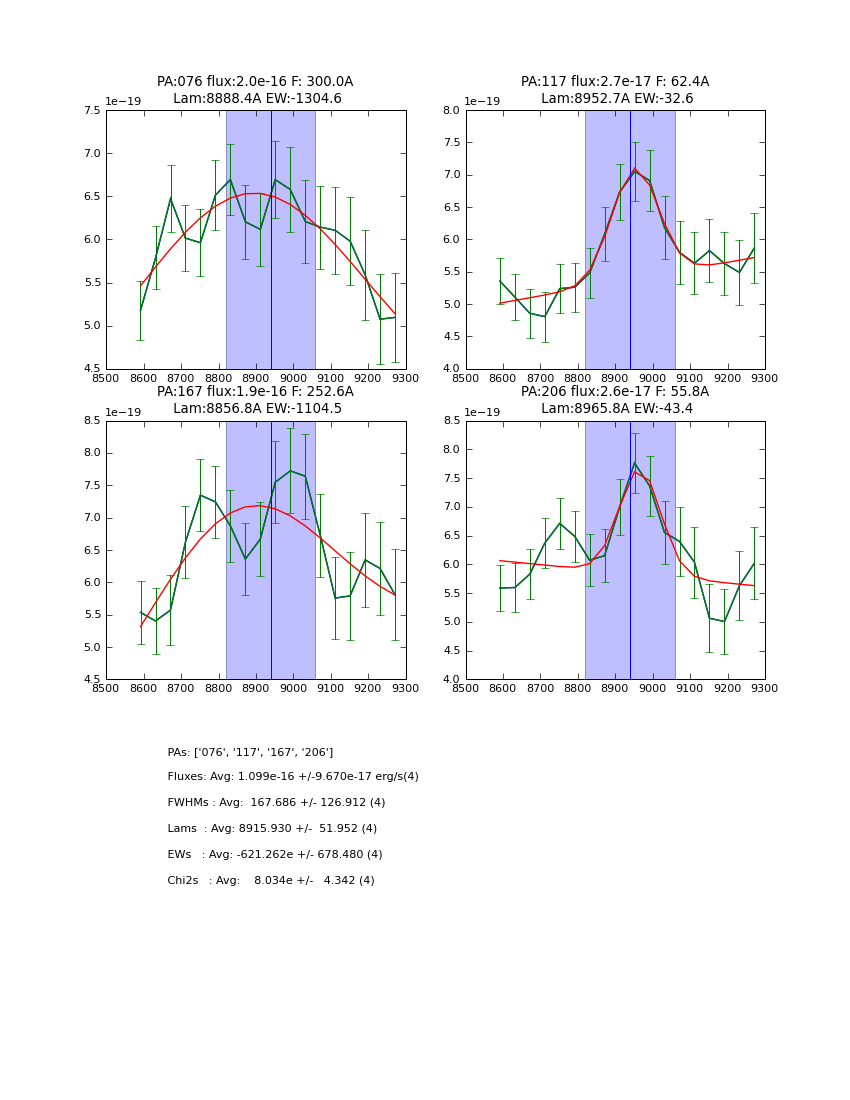 PA:076 flux:2.0e-16 F: 300.0A
Lam:8888.4A EW:-1304.6

1e−19
7.5
7.0
6.5
6.0
5.5
5.0
4.5
8500 8600 8700 8800 8900 9000 9100 9200 9300

PA:117 flux:2.7e-17 F: 62.4A
Lam:8952.7A EW:-32.6

1e−19
8.0
7.5
7.0
6.5
6.0
5.5
5.0
4.5
4.0
8500 8600 8700 8800 8900 9000 9100 9200 9300

PA:167 flux:1.9e-16 F: 252.6A
Lam:8856.8A EW:-1104.5

1e−19
8.5
8.0
7.5
7.0
6.5
6.0
5.5
5.0
4.5
8500 8600 8700 8800 8900 9000 9100 9200 9300

PA:206 flux:2.6e-17 F: 55.8A
Lam:8965.8A EW:-43.4

1e−19
8.5
8.0
7.5
7.0
6.5
6.0
5.5
5.0
4.5
4.0
8500 8600 8700 8800 8900 9000 9100 9200 9300

PAs: ['076', '117', '167', '206']

Fluxes: Avg: 1.099e-16 +/-9.670e-17 erg/s(4)

FWHMs : Avg: 167.686 +/- 126.912 (4)

Lams : Avg: 8915.930 +/- 51.952 (4)

EWs : Avg: -621.262e +/- 678.480 (4)

Chi2s : Avg: 8.034e +/- 4.342 (4)